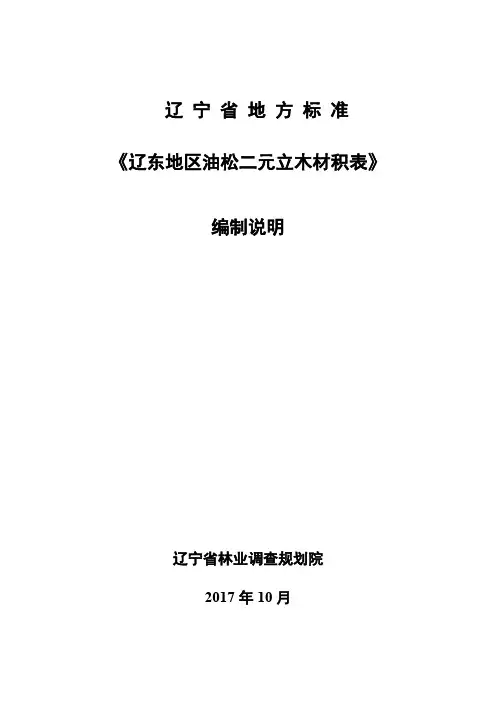 辽宁省地方标准

《辽东地区油松二元立木材积表》

编制说明

辽宁省林业调查规划院

2017年10月